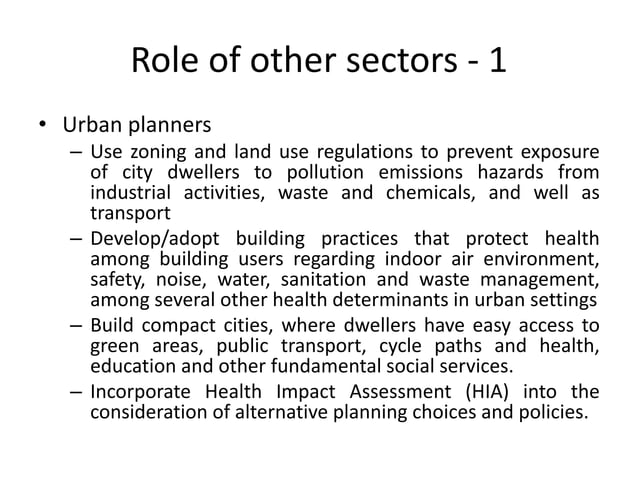 Role of other sectors - 1

• Urban planners

– Use zoning and land use regulations to prevent exposure of city dwellers to pollution emissions hazards from industrial activities, waste and chemicals, and well as transport

– Develop/adopt building practices that protect health among building users regarding indoor air environment, safety, noise, water, sanitation and waste management, among several other health determinants in urban settings

– Build compact cities, where dwellers have easy access to green areas, public transport, cycle paths and health, education and other fundamental social services.

– Incorporate Health Impact Assessment (HIA) into the consideration of alternative planning choices and policies.